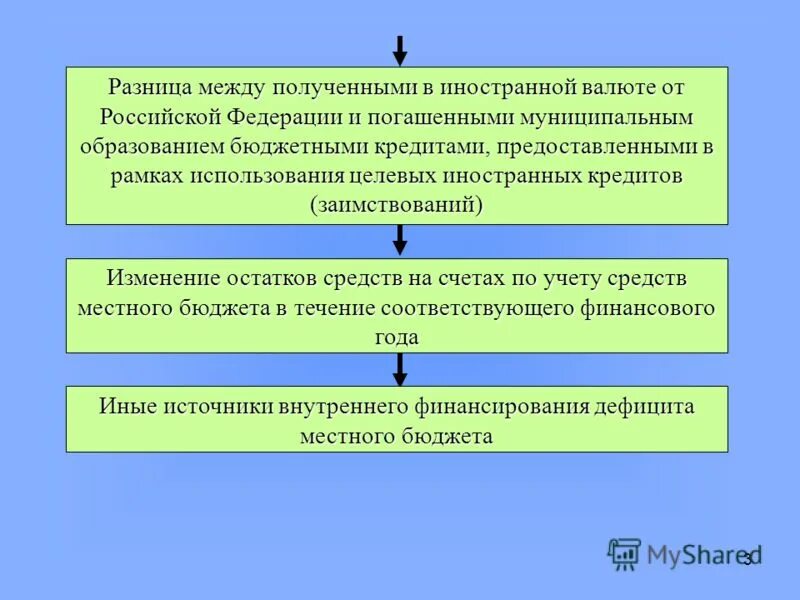 Разница между полученными в иностранной валюте от Российской Федерации и погашенными муниципальным образованием бюджетными кредитами, предоставленными в рамках использования целевых иностранных кредитов (заимствований)

Изменение остатков средств на счетах по учету средств местного бюджета в течение соответствующего финансового года

Иные источники внутреннего финансирования дефицита местного бюджета

MyShared

3